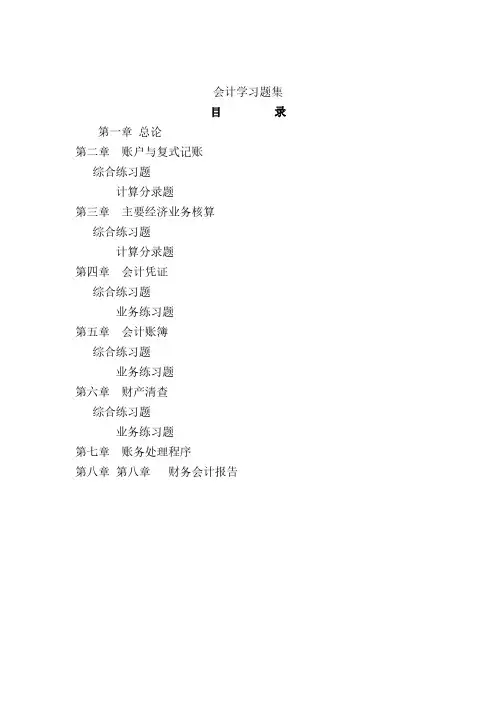 会计学习题集
目　　录
第一章 总论
第二章　账户与复式记账
综合练习题
计算分录题
第三章　主要经济业务核算
综合练习题
计算分录题
第四章　会计凭证
综合练习题
业务练习题
第五章　会计账簿
综合练习题
业务练习题
第六章　财产清查
综合练习题
业务练习题
第七章　账务处理程序
第八章 第八章　财务会计报告